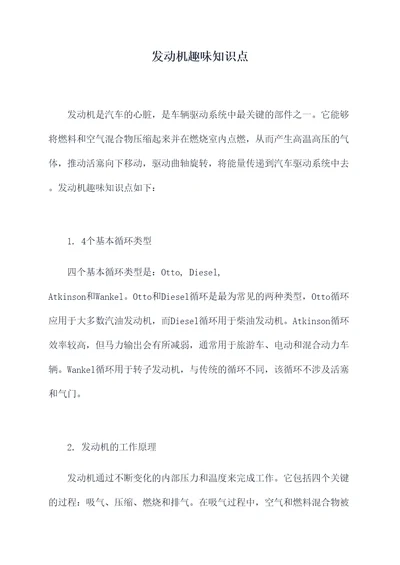 发动机趣味知识点

发动机是汽车的心脏，是车辆驱动系统中最关键的部件之一。它能够将燃料和空气混合物压缩起来并在燃烧室内点燃，从而产生高温高压的气体，推动活塞向下移动，驱动曲轴旋转，将能量传递到汽车驱动系统中去。发动机趣味知识点如下：

1. 4个基本循环类型

四个基本循环类型是：Otto, Diesel, Atkinson和Wankel。Otto和Diesel循环是最为常见的两种类型，Otto循环应用于大多数汽油发动机，而Diesel循环用于柴油发动机。Atkinson循环效率较高，但马力输出会有所减弱，通常用于旅游车、电动和混合动力车辆。Wankel循环用于转子发动机，与传统的循环不同，该循环不涉及活塞和气门。

2. 发动机的工作原理

发动机通过不断变化的内部压力和温度来完成工作。它包括四个关键的过程：吸气、压缩、燃烧和排气。在吸气过程中，空气和燃料混合物被